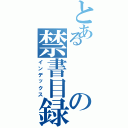 とある
禁書目録
インデックス
の